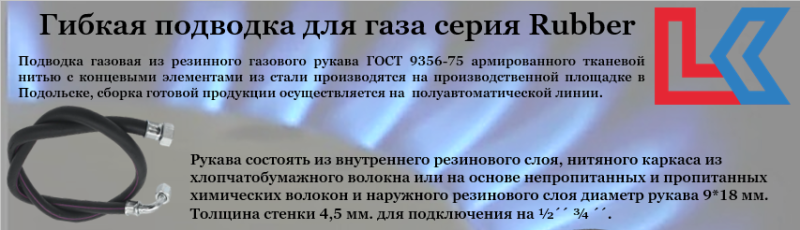 Гибкая подводка для газа серия Rubber

Подводка газовая из резинного газового рукава ГОСТ 9356-75 армированного тканевой нитью с концевыми элементами из стали производятся на производственной площадке в Подольске, сборка готовой продукции осуществляется на полуавтоматической линии.

Рукава состоять из внутреннего резинового слоя, нитяного каркаса из хлопчатобумажного волокна или на основе непропитанных и пропитанных химических волокон и наружного резинового слоя диаметр рукава 9*18 мм. Толщина стенки 4,5 мм. для подключения на ½´´ ¾ ´´.